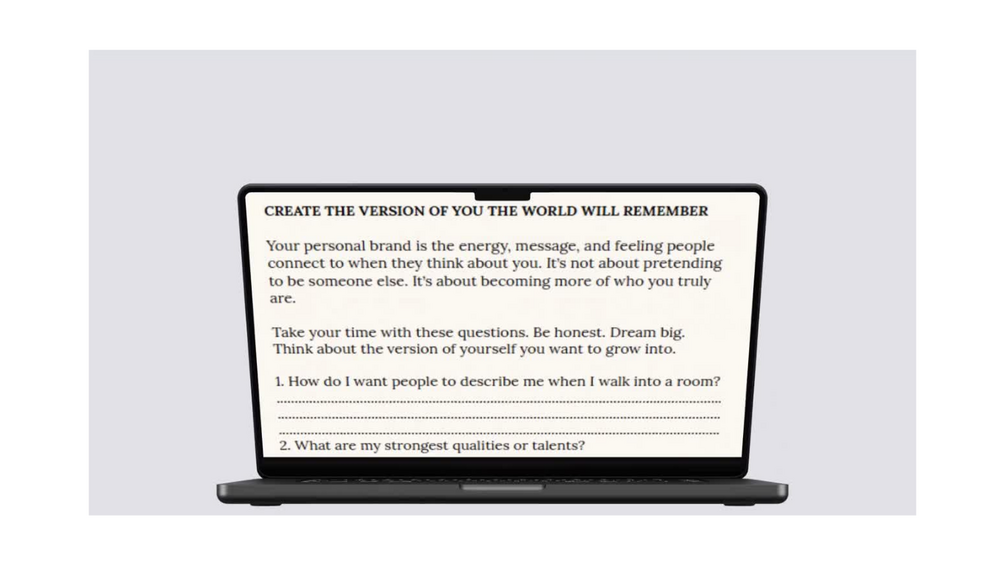 CREATE THE VERSION OF YOU THE WORLD WILL REMEMBER

Your personal brand is the energy, message, and feeling people connect to when they think about you. It's not about pretending to be someone else. It's about becoming more of who you truly are.

Take your time with these questions. Be honest. Dream big. Think about the version of yourself you want to grow into.

1. How do I want people to describe me when I walk into a room?
____
____
____
2. What are my strongest qualities or talents?